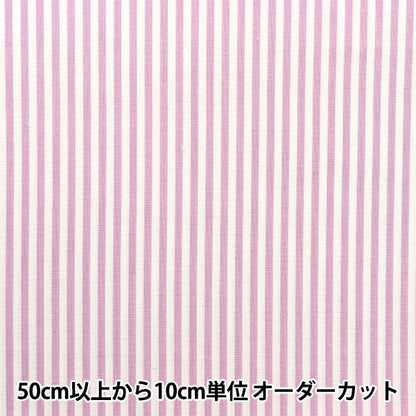 50cm以上から10cm単位 オーダーカット